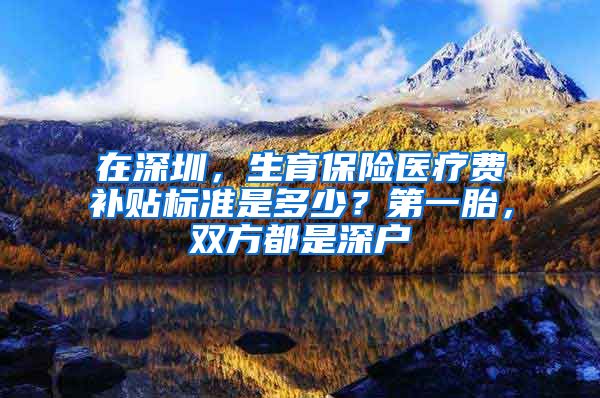 在深圳，生育保险医疗费补贴标准是多少？第一胎，双方都是深户